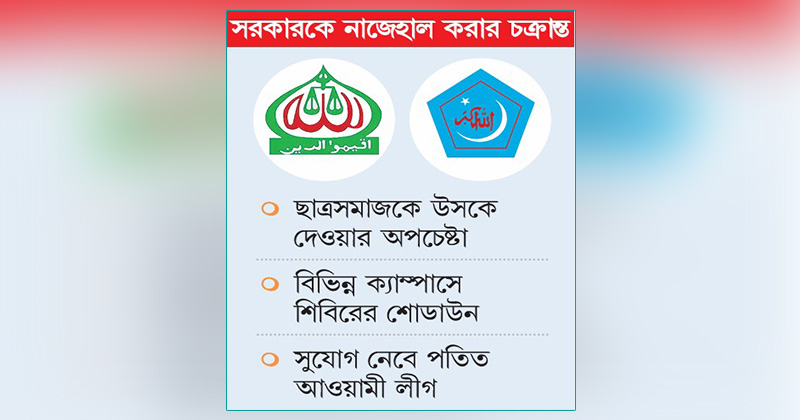 সরকারকে নাজেহাল করার চক্রান্ত

الله
اقيموا الدين

الله اكبر

ছাত্রসমাজকে উসকে দেওয়ার অপচেষ্টা

বিভিন্ন ক্যাম্পাসে শিবিরের শোডাউন

সুযোগ নেবে পতিত আওয়ামী লীগ